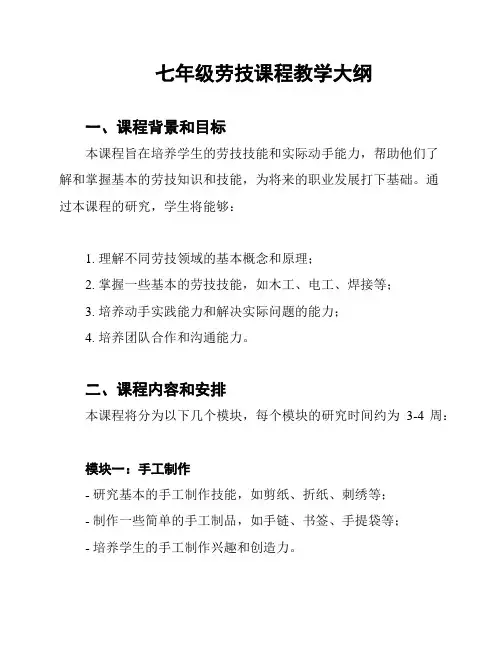 七年级劳技课程教学大纲

一、课程背景和目标

本课程旨在培养学生的劳技技能和实际动手能力，帮助他们了解和掌握基本的劳技知识和技能，为将来的职业发展打下基础。通过本课程的研究，学生将能够：

1. 理解不同劳技领域的基本概念和原理；
2. 掌握一些基本的劳技技能，如木工、电工、焊接等；
3. 培养动手实践能力和解决实际问题的能力；
4. 培养团队合作和沟通能力。

二、课程内容和安排

本课程将分为以下几个模块，每个模块的研究时间约为 3-4 周：

模块一：手工制作

- 研究基本的手工制作技能，如剪纸、折纸、刺绣等；
- 制作一些简单的手工制品，如手链、书签、手提袋等；
- 培养学生的手工制作兴趣和创造力。